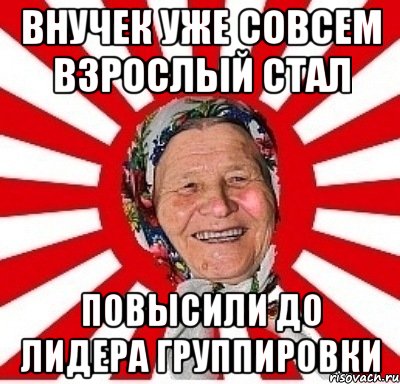 ВНУЧЕК УЖЕ СОВСЕМ ВЗРОСЛЫЙ СТАЛ

ПОВЫСИЛИ ДО ЛИДЕРА ГРУППИРОВКИ

risovach.ru